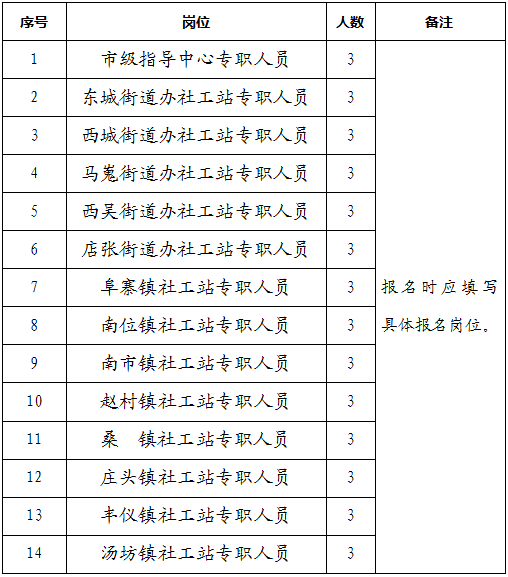 | 序号 | 岗位 | 人数 | 备注 |
|---|---|---|---|
| 1 | 市级指导中心专职人员 | 3 | 报名时应填写具体报名岗位。 |
| 2 | 东城街道办社工站专职人员 | 3 | |
| 3 | 西城街道办社工站专职人员 | 3 | |
| 4 | 马嵬街道办社工站专职人员 | 3 | |
| 5 | 西吴街道办社工站专职人员 | 3 | |
| 6 | 店张街道办社工站专职人员 | 3 | |
| 7 | 阜寨镇社工站专职人员 | 3 | |
| 8 | 南位镇社工站专职人员 | 3 | |
| 9 | 南市镇社工站专职人员 | 3 | |
| 10 | 赵村镇社工站专职人员 | 3 | |
| 11 | 桑　镇社工站专职人员 | 3 | |
| 12 | 庄头镇社工站专职人员 | 3 | |
| 13 | 丰仪镇社工站专职人员 | 3 | |
| 14 | 汤坊镇社工站专职人员 | 3 | |